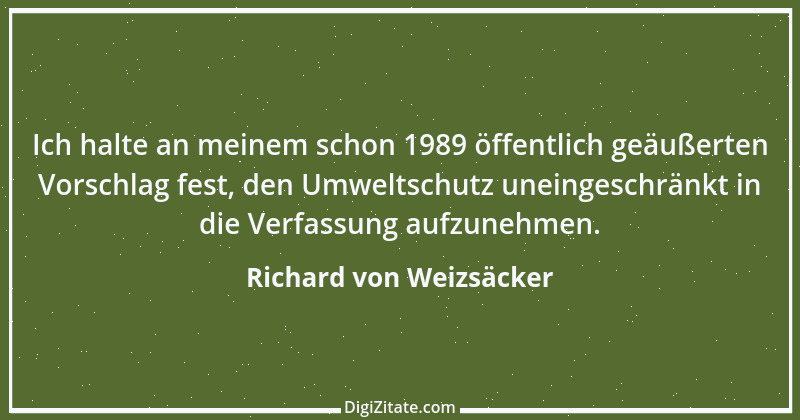 Ich halte an meinem schon 1989 öffentlich geäußerten Vorschlag fest, den Umweltschutz uneingeschränkt in die Verfassung aufzunehmen.

Richard von Weizsäcker

DigiZitate.com